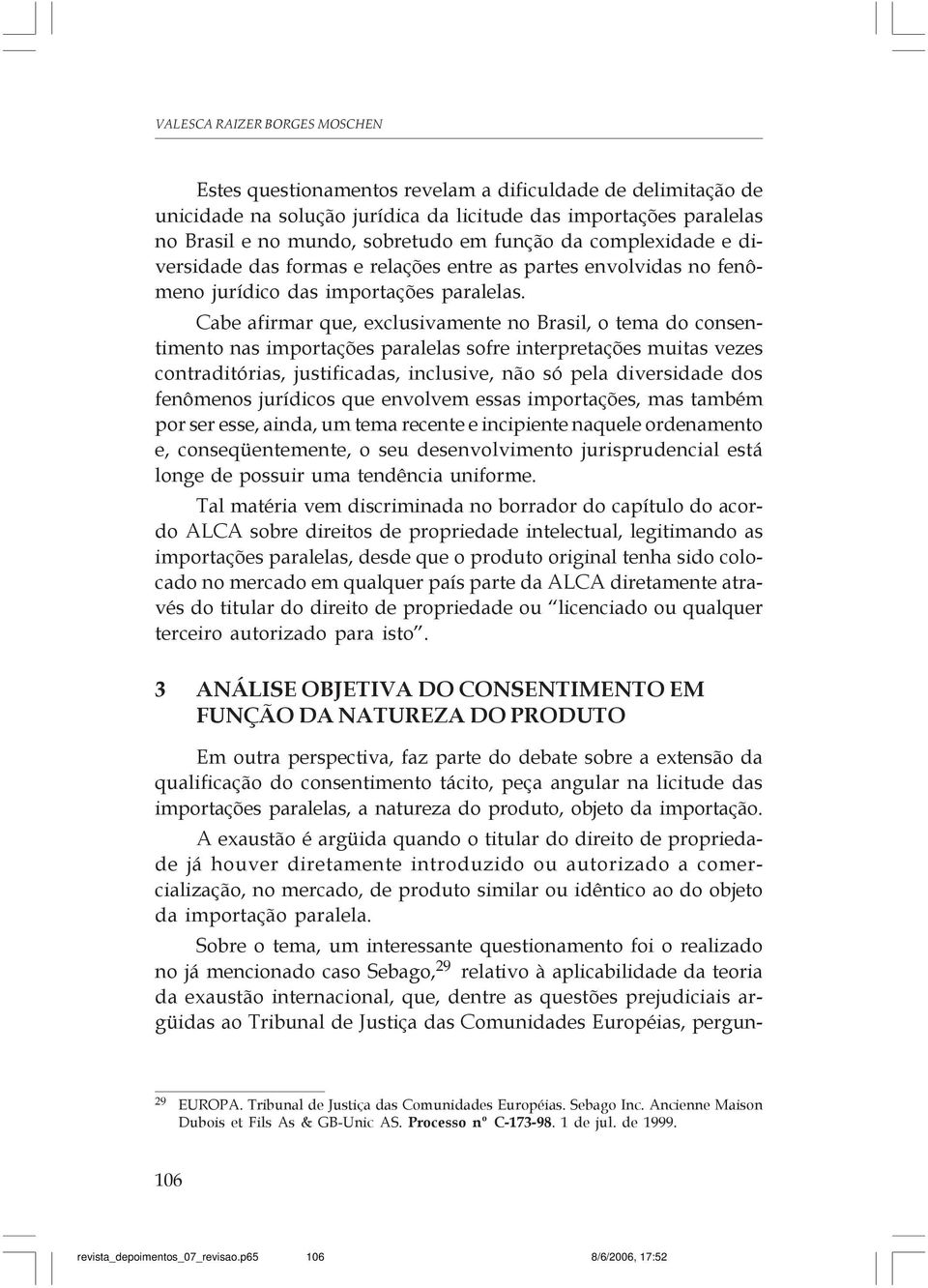 VALESCA RAIZER BORGES MOSCHEN

Estes questionamentos revelam a dificuldade de delimitação de unicidade na solução jurídica da licitude das importações paralelas no Brasil e no mundo, sobretudo em função da complexidade e diversidade das formas e relações entre as partes envolvidas no fenômeno jurídico das importações paralelas.

Cabe afirmar que, exclusivamente no Brasil, o tema do consentimento nas importações paralelas sofre interpretações muitas vezes contraditórias, justificadas, inclusive, não só pela diversidade dos fenômenos jurídicos que envolvem essas importações, mas também por ser esse, ainda, um tema recente e incipiente naquele ordenamento e, conseqüentemente, o seu desenvolvimento jurisprudencial está longe de possuir uma tendência uniforme.

Tal matéria vem discriminada no borrador do capítulo do acordo ALCA sobre direitos de propriedade intelectual, legitimando as importações paralelas, desde que o produto original tenha sido colocado no mercado em qualquer país parte da ALCA diretamente através do titular do direito de propriedade ou "licenciado ou qualquer terceiro autorizado para isto".

3 ANÁLISE OBJETIVA DO CONSENTIMENTO EM FUNÇÃO DA NATUREZA DO PRODUTO

Em outra perspectiva, faz parte do debate sobre a extensão da qualificação do consentimento tácito, peça angular na licitude das importações paralelas, a natureza do produto, objeto da importação.

A exaustão é argüida quando o titular do direito de propriedade já houver diretamente introduzido ou autorizado a comercialização, no mercado, de produto similar ou idêntico ao do objeto da importação paralela.

Sobre o tema, um interessante questionamento foi o realizado no já mencionado caso Sebago,$^{29}$ relativo à aplicabilidade da teoria da exaustão internacional, que, dentre as questões prejudiciais argüidas ao Tribunal de Justiça das Comunidades Européias, pergun-

$^{29}$ EUROPA. Tribunal de Justiça das Comunidades Européias. Sebago Inc. Ancienne Maison Dubois et Fils As & GB-Unic AS. Processo nº C-173-98. 1 de jul. de 1999.

106

revista_depoimentos_07_revisao.p65 106 8/6/2006, 17:52